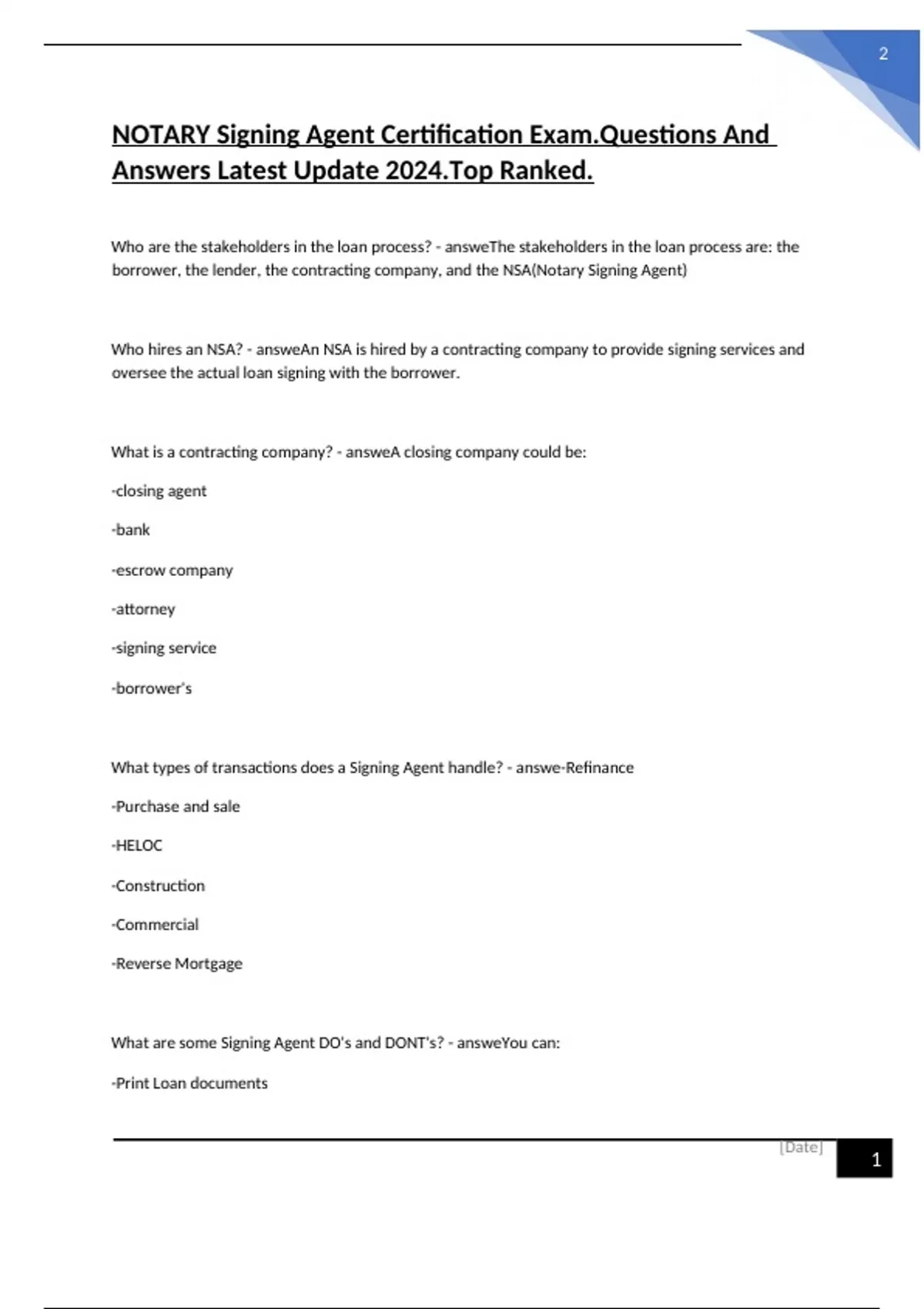 2

NOTARY Signing Agent Certification Exam.Questions And Answers Latest Update 2024.Top Ranked.

Who are the stakeholders in the loan process? - answeThe stakeholders in the loan process are: the borrower, the lender, the contracting company, and the NSA(Notary Signing Agent)

Who hires an NSA? - answeAn NSA is hired by a contracting company to provide signing services and oversee the actual loan signing with the borrower.

What is a contracting company? - answeA closing company could be:

-closing agent

-bank

-escrow company

-attorney

-signing service

-borrower's

What types of transactions does a Signing Agent handle? - answe-Refinance

-Purchase and sale

-HELOC

-Construction

-Commercial

-Reverse Mortgage

What are some Signing Agent DO's and DONT's? - answeYou can:

-Print Loan documents

[Date]

1